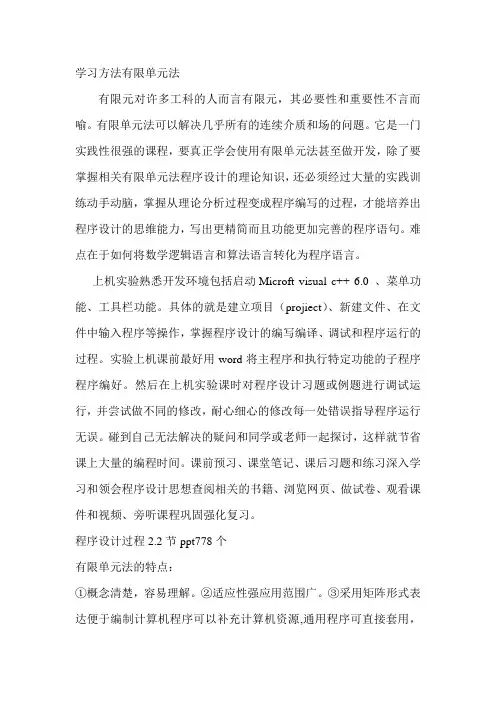 学习方法有限单元法

有限元对许多工科的人而言有限元，其必要性和重要性不言而喻。有限单元法可以解决几乎所有的连续介质和场的问题。它是一门实践性很强的课程，要真正学会使用有限单元法甚至做开发，除了要掌握相关有限单元法程序设计的理论知识，还必须经过大量的实践训练动手动脑，掌握从理论分析过程变成程序编写的过程，才能培养出程序设计的思维能力，写出更精简而且功能更加完善的程序语句。难点在于如何将数学逻辑语言和算法语言转化为程序语言。

上机实验熟悉开发环境包括启动 Microft visual c++ 6.0 、菜单功能、工具栏功能。具体的就是建立项目（projiect）、新建文件、在文件中输入程序等操作，掌握程序设计的编写编译、调试和程序运行的过程。实验上机课前最好用 word 将主程序和执行特定功能的子程序程序编好。然后在上机实验课时对程序设计习题或例题进行调试运行，并尝试做不同的修改，耐心细心的修改每一处错误指导程序运行无误。碰到自己无法解决的疑问和同学或老师一起探讨，这样就节省课上大量的编程时间。课前预习、课堂笔记、课后习题和练习深入学习和领会程序设计思想查阅相关的书籍、浏览网页、做试卷、观看课件和视频、旁听课程巩固强化复习。

程序设计过程 2.2 节 ppt778 个

有限单元法的特点：

①概念清楚，容易理解。②适应性强应用范围广。③采用矩阵形式表达便于编制计算机程序可以补充计算机资源,通用程序可直接套用，